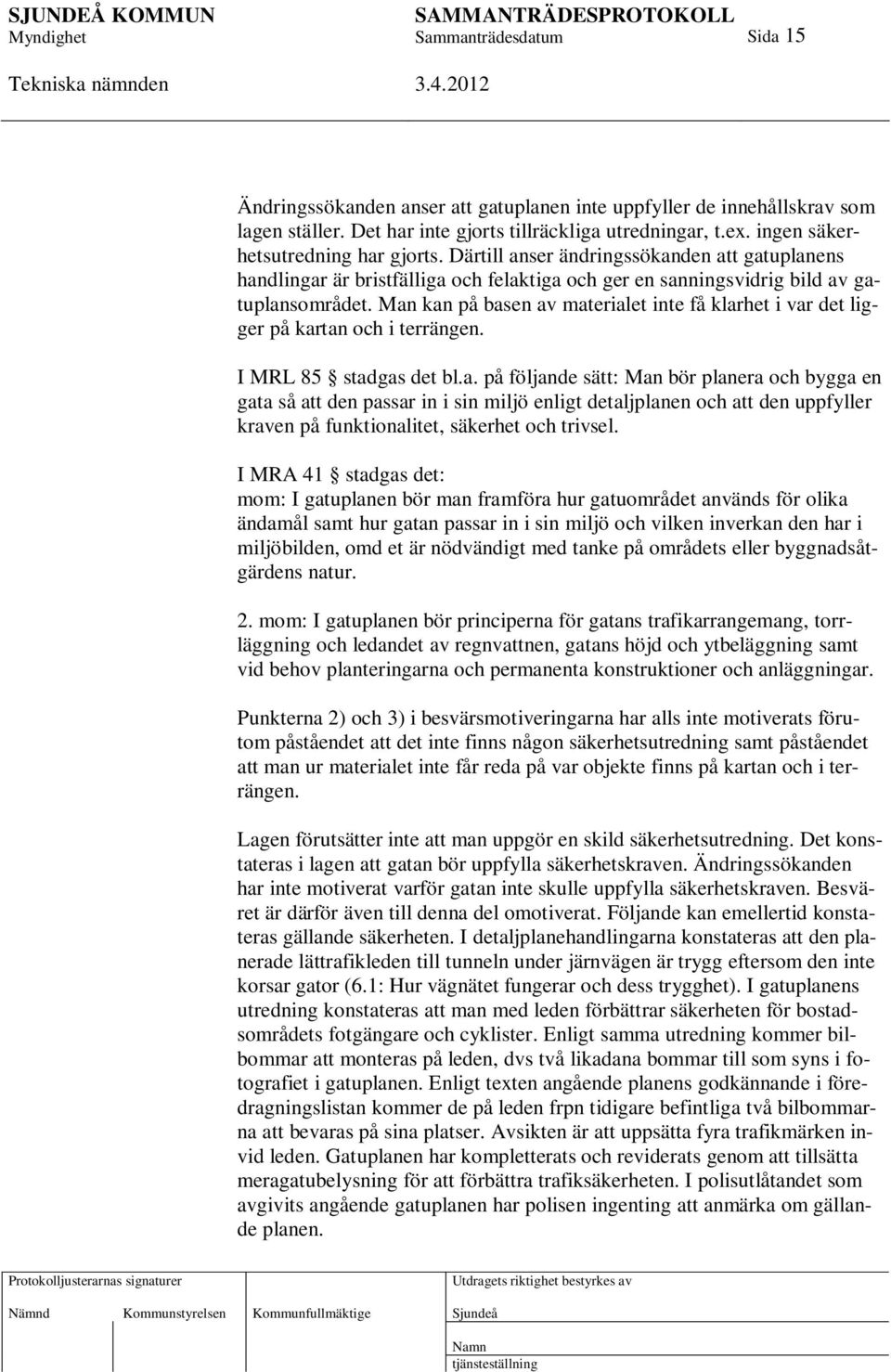 SJUNDEÅ KOMMUN SAMMANTRÄDESPROTOKOLL
Myndighet Sammanträdesdatum Sida 15
Tekniska nämnden 3.4.2012

Ändringssökanden anser att gatuplanen inte uppfyller de innehållskrav som lagen ställer. Det har inte gjorts tillräckliga utredningar, t.ex. ingen säkerhetsutredning har gjorts. Därtill anser ändringssökanden att gatuplanens handlingar är bristfälliga och felaktiga och ger en sanningsvidrig bild av gatuplansområdet. Man kan på basen av materialet inte få klarhet i var det ligger på kartan och i terrängen.

I MRL 85 § stadgas det bl.a. på följande sätt: Man bör planera och bygga en gata så att den passar in i sin miljö enligt detaljplanen och att den uppfyller kraven på funktionalitet, säkerhet och trivsel.

I MRA 41 § stadgas det:
mom: I gatuplanen bör man framföra hur gatuområdet används för olika ändamål samt hur gatan passar in i sin miljö och vilken inverkan den har i miljöbilden, omd et är nödvändigt med tanke på områdets eller byggnadsåtgärdens natur.

2. mom: I gatuplanen bör principerna för gatans trafikarrangemang, torrläggning och ledandet av regnvattnen, gatans höjd och ytbeläggning samt vid behov planteringarna och permanenta konstruktioner och anläggningar.

Punkterna 2) och 3) i besvärsmotiveringarna har alls inte motiverats förutom påståendet att det inte finns någon säkerhetsutredning samt påståendet att man ur materialet inte får reda på var objekte finns på kartan och i terrängen.

Lagen förutsätter inte att man uppgör en skild säkerhetsutredning. Det konstateras i lagen att gatan bör uppfylla säkerhetskraven. Ändringssökanden har inte motiverat varför gatan inte skulle uppfylla säkerhetskraven. Besväret är därför även till denna del omotiverat. Följande kan emellertid konstateras gällande säkerheten. I detaljplanehandlingarna konstateras att den planerade lättrafikleden till tunneln under järnvägen är trygg eftersom den inte korsar gator (6.1: Hur vägnätet fungerar och dess trygghet). I gatuplanens utredning konstateras att man med leden förbättrar säkerheten för bostadsområdets fotgängare och cyklister. Enligt samma utredning kommer bilbommar att monteras på leden, dvs två likadana bommar till som syns i fotografiet i gatuplanen. Enligt texten angående planens godkännande i föredragningslistan kommer de på leden frpn tidigare befintliga två bilbommarna att bevaras på sina platser. Avsikten är att uppsätta fyra trafikmärken invid leden. Gatuplanen har kompletterats och reviderats genom att tillsätta meragatubelysning för att förbättra trafiksäkerheten. I polisutlåtandet som avgivits angående gatuplanen har polisen ingenting att anmärka om gällande planen.

Protokolljusterarnas signaturer
Nämnd Kommunstyrelsen Kommunfullmäktige
Utdragets riktighet bestyrkes av
Sjundeå
Namn
tjänsteställning